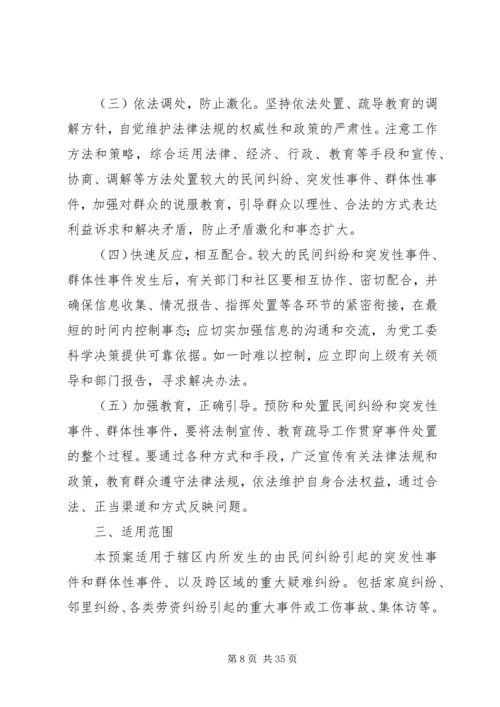 （三）依法调处，防止激化。坚持依法处置、疏导教育的调解方针，自觉维护法律法规的权威性和政策的严肃性。注意工作方法和策略，综合运用法律、经济、行政、教育等手段和宣传、协商、调解等方法处置较大的民间纠纷、突发性事件、群体性事件，加强对群众的说服教育，引导群众以理性、合法的方式表达利益诉求和解决矛盾，防止矛盾激化和事态扩大。

（四）快速反应，相互配合。较大的民间纠纷和突发性事件、群体性事件发生后，有关部门和社区要相互协作、密切配合，并确保信息收集、情况报告、指挥处置等各环节的紧密衔接，在最短的时间内控制事态；应切实加强信息的沟通和交流，为党工委科学决策提供可靠依据。如一时难以控制，应立即向上级有关领导和部门报告，寻求解决办法。

（五）加强教育，正确引导。预防和处置民间纠纷和突发性事件、群体性事件，要将法制宣传、教育疏导工作贯穿事件处置的整个过程。要通过各种方式和手段，广泛宣传有关法律法规和政策，教育群众遵守法律法规，依法维护自身合法权益，通过合法、正当渠道和方式反映问题。

三、适用范围

本预案适用于辖区内所发生的由民间纠纷引起的突发性事件和群体性事件、以及跨区域的重大疑难纠纷。包括家庭纠纷、邻里纠纷、各类劳资纠纷引起的重大事件或工伤事故、集体访等。

第 8 页 共 35 页